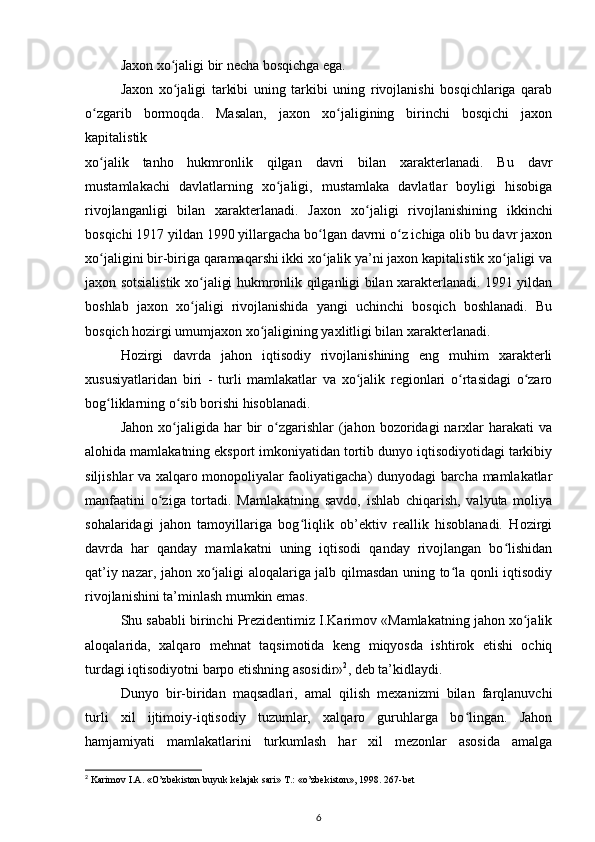 Jaxon xo‘jaligi bir necha bosqichga ega.

Jaxon xo‘jaligi tarkibi uning tarkibi uning rivojlanishi bosqichlariga qarab o‘zgarib bormoqda. Masalan, jaxon xo‘jaligining birinchi bosqichi jaxon kapitalistik

xo‘jalik tanho hukmronlik qilgan davri bilan xarakterlanadi. Bu davr mustamlakachi davlatlarning xo‘jaligi, mustamlaka davlatlar boyligi hisobiga rivojlanganligi bilan xarakterlanadi. Jaxon xo‘jaligi rivojlanishining ikkinchi bosqichi 1917 yildan 1990 yillargacha bo‘lgan davrni o‘z ichiga olib bu davr jaxon xo‘jaligini bir-biriga qaramaqarshi ikki xo‘jalik ya’ni jaxon kapitalistik xo‘jaligi va jaxon sotsialistik xo‘jaligi hukmronlik qilganligi bilan xarakterlanadi. 1991 yildan boshlab jaxon xo‘jaligi rivojlanishida yangi uchinchi bosqich boshlanadi. Bu bosqich hozirgi umumjaxon xo‘jaligining yaxlitligi bilan xarakterlanadi.

Hozirgi davrda jahon iqtisodiy rivojlanishining eng muhim xarakterli xususiyatlaridan biri - turli mamlakatlar va xo‘jalik regionlari o‘rtasidagi o‘zaro bog‘liklarning o‘sib borishi hisoblanadi.

Jahon xo‘jaligida har bir o‘zgarishlar (jahon bozoridagi narxlar harakati va alohida mamlakatning eksport imkoniyatidan tortib dunyo iqtisodiyotidagi tarkibiy siljishlar va xalqaro monopoliyalar faoliyatigacha) dunyodagi barcha mamlakatlar manfaatini o‘ziga tortadi. Mamlakatning savdo, ishlab chiqarish, valyuta moliya sohalaridagi jahon tamoyillariga bog‘liqlik ob’ektiv reallik hisoblanadi. Hozirgi davrda har qanday mamlakatni uning iqtisodi qanday rivojlangan bo‘lishidan qat’iy nazar, jahon xo‘jaligi aloqalariga jalb qilmasdan uning to‘la qonli iqtisodiy rivojlanishini ta’minlash mumkin emas.

Shu sababli birinchi Prezidentimiz I.Karimov «Mamlakatning jahon xo‘jalik aloqalarida, xalqaro mehnat taqsimotida keng miqyosda ishtirok etishi ochiq turdagi iqtisodiyotni barpo etishning asosidir»$^2$, deb ta’kidlaydi.

Dunyo bir-biridan maqsadlari, amal qilish mexanizmi bilan farqlanuvchi turli xil ijtimoiy-iqtisodiy tuzumlar, xalqaro guruhlarga bo‘lingan. Jahon hamjamiyati mamlakatlarini turkumlash har xil mezonlar asosida amalga

$^2$ Karimov I.A. «O’zbekiston buyuk kelajak sari» T.: «o’zbekiston», 1998. 267-bet

6